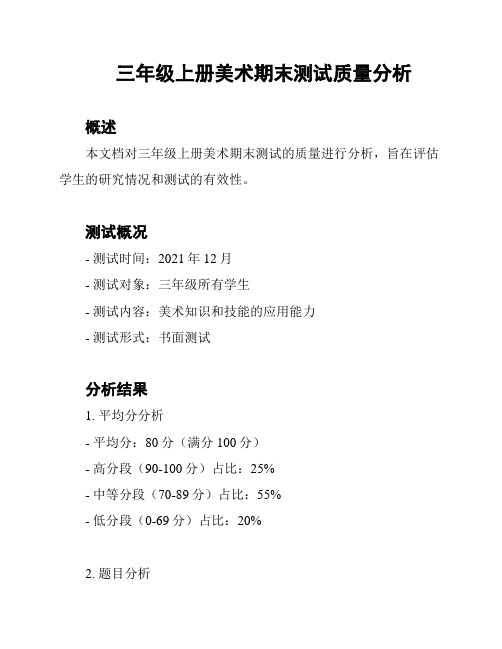 三年级上册美术期末测试质量分析

概述

本文档对三年级上册美术期末测试的质量进行分析，旨在评估学生的研究情况和测试的有效性。

测试概况

- 测试时间：2021 年 12 月

- 测试对象：三年级所有学生

- 测试内容：美术知识和技能的应用能力

- 测试形式：书面测试

分析结果

1. 平均分分析

- 平均分：80 分（满分 100 分）

- 高分段（90-100 分）占比：25%

- 中等分段（70-89 分）占比：55%

- 低分段（0-69 分）占比：20%

2. 题目分析